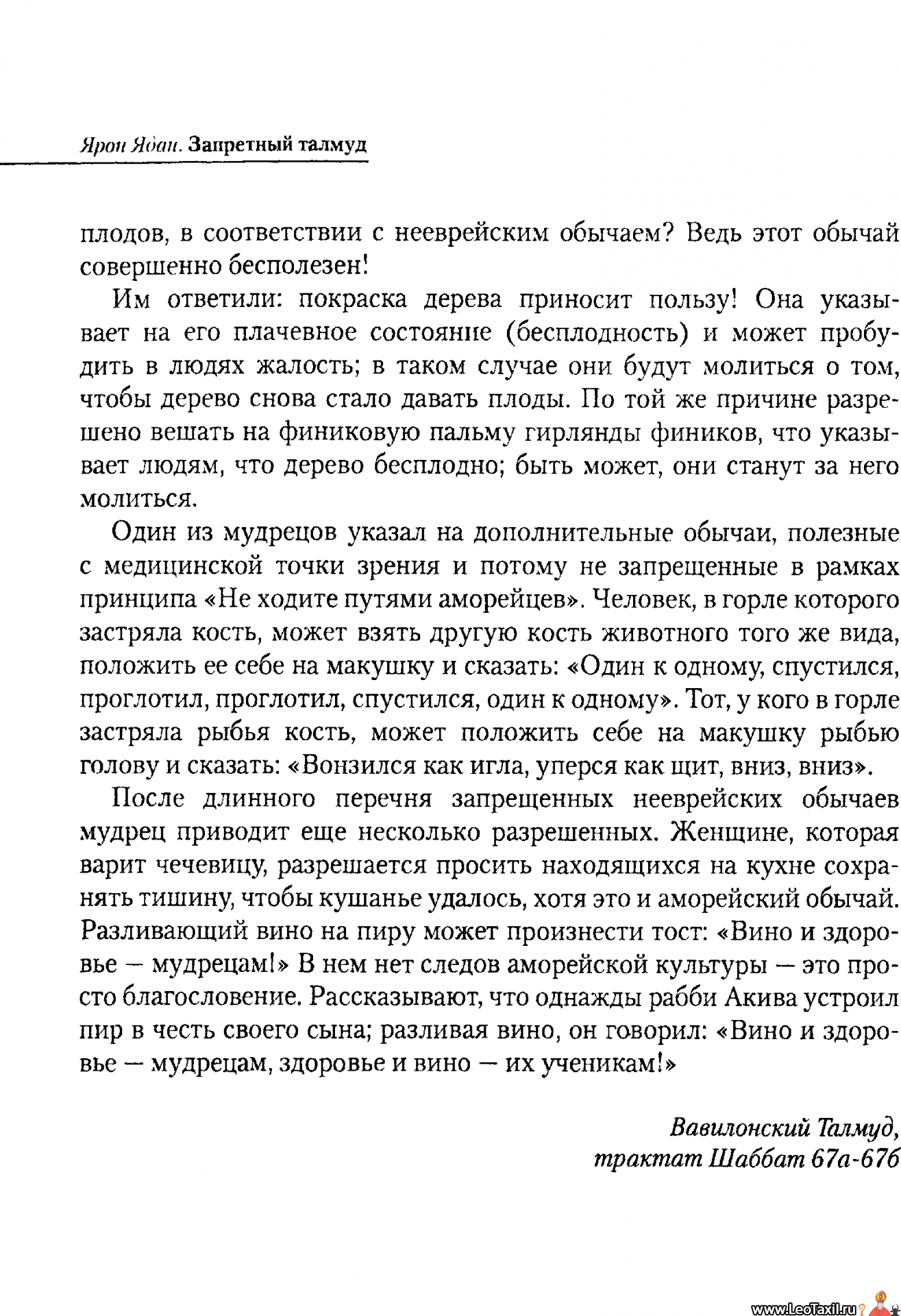 Ярон Ядан. Запретный талмуд

плодов, в соответствии с нееврейским обычаем? Ведь этот обычай совершенно бесполезен!

Им ответили: покраска дерева приносит пользу! Она указывает на его плачевное состояние (бесплодность) и может пробудить в людях жалость; в таком случае они будут молиться о том, чтобы дерево снова стало давать плоды. По той же причине разрешено вешать на финиковую пальму гирлянды фиников, что указывает людям, что дерево бесплодно; быть может, они станут за него молиться.

Один из мудрецов указал на дополнительные обычаи, полезные с медицинской точки зрения и потому не запрещенные в рамках принципа «Не ходите путями аморейцев». Человек, в горле которого застряла кость, может взять другую кость животного того же вида, положить ее себе на макушку и сказать: «Один к одному, спустился, проглотил, проглотил, спустился, один к одному». Тот, у кого в горле застряла рыбья кость, может положить себе на макушку рыбью голову и сказать: «Вонзился как игла, уперся как щит, вниз, вниз».

После длинного перечня запрещенных нееврейских обычаев мудрец приводит еще несколько разрешенных. Женщине, которая варит чечевицу, разрешается просить находящихся на кухне сохранять тишину, чтобы кушанье удалось, хотя это и аморейский обычай. Разливающий вино на пиру может произнести тост: «Вино и здоровье — мудрецам!» В нем нет следов аморейской культуры — это просто благословение. Рассказывают, что однажды рабби Акива устроил пир в честь своего сына; разливая вино, он говорил: «Вино и здоровье — мудрецам, здоровье и вино — их ученикам!»

Вавилонский Талмуд,
трактат Шаббат 67а-67б

www.LeoTaxil.ru